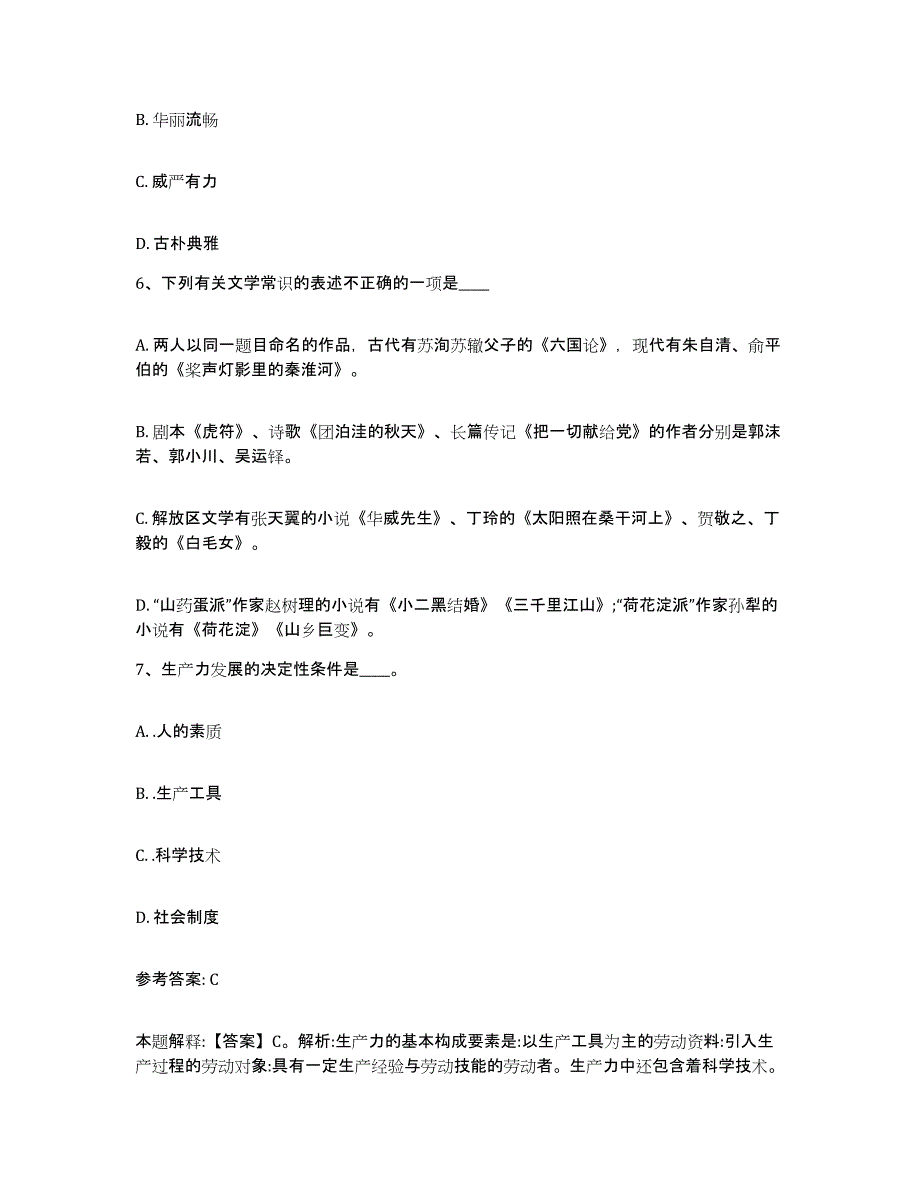 B. 华丽流畅

C. 威严有力

D. 古朴典雅

6、下列有关文学常识的表述不正确的一项是____

A. 两人以同一题目命名的作品，古代有苏洵苏辙父子的《六国论》，现代有朱自清、俞平伯的《桨声灯影里的秦淮河》。

B. 剧本《虎符》、诗歌《团泊洼的秋天》、长篇传记《把一切献给党》的作者分别是郭沫若、郭小川、吴运铎。

C. 解放区文学有张天翼的小说《华威先生》、丁玲的《太阳照在桑干河上》、贺敬之、丁毅的《白毛女》。

D. “山药蛋派”作家赵树理的小说有《小二黑结婚》《三千里江山》;“荷花淀派”作家孙犁的小说有《荷花淀》《山乡巨变》。

7、生产力发展的决定性条件是____。

A. .人的素质

B. .生产工具

C. .科学技术

D. 社会制度

参考答案: C

本题解释:【答案】C。解析:生产力的基本构成要素是:以生产工具为主的劳动资料:引入生产过程的劳动对象:具有一定生产经验与劳动技能的劳动者。生产力中还包含着科学技术。